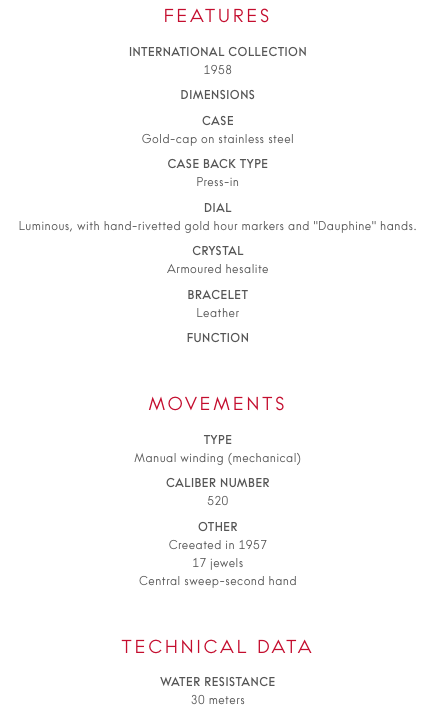 FEATURES

INTERNATIONAL COLLECTION
1958

DIMENSIONS

CASE
Gold-cap on stainless steel

CASE BACK TYPE
Press-in

DIAL
Luminous, with hand-rivetted gold hour markers and "Dauphine" hands.

CRYSTAL
Armoured hesalite

BRACELET
Leather

FUNCTION

MOVEMENTS

TYPE
Manual winding (mechanical)

CALIBER NUMBER
520

OTHER
Creeated in 1957
17 jewels
Central sweep-second hand

TECHNICAL DATA

WATER RESISTANCE
30 meters